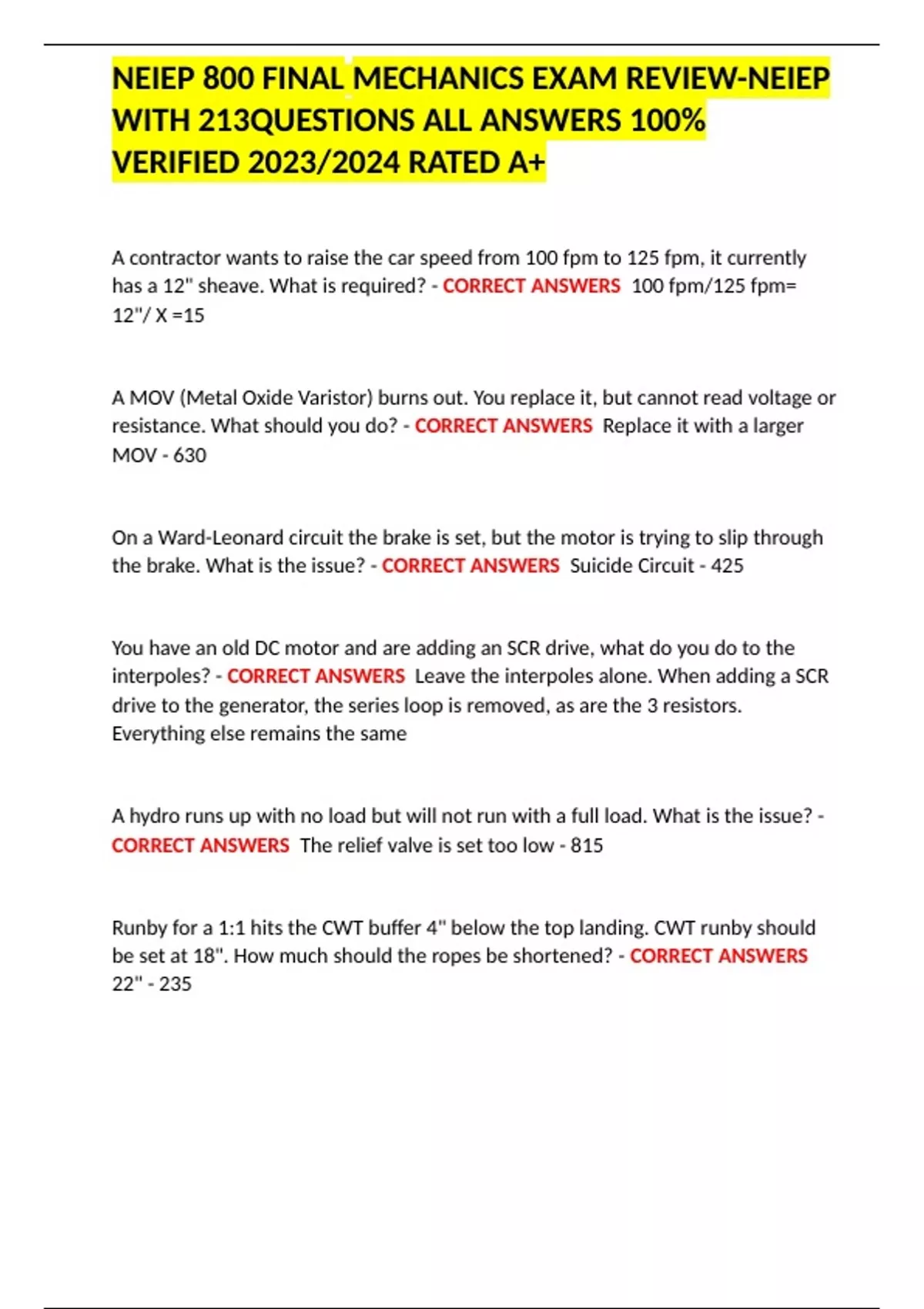 NEIEP 800 FINAL MECHANICS EXAM REVIEW-NEIEP WITH 213QUESTIONS ALL ANSWERS 100% VERIFIED 2023/2024 RATED A+

A contractor wants to raise the car speed from 100 fpm to 125 fpm, it currently has a 12" sheave. What is required? - CORRECT ANSWERS 100 fpm/125 fpm= 12"/ X =15

A MOV (Metal Oxide Varistor) burns out. You replace it, but cannot read voltage or resistance. What should you do? - CORRECT ANSWERS Replace it with a larger MOV - 630

On a Ward-Leonard circuit the brake is set, but the motor is trying to slip through the brake. What is the issue? - CORRECT ANSWERS Suicide Circuit - 425

You have an old DC motor and are adding an SCR drive, what do you do to the interpoles? - CORRECT ANSWERS Leave the interpoles alone. When adding a SCR drive to the generator, the series loop is removed, as are the 3 resistors. Everything else remains the same

A hydro runs up with no load but will not run with a full load. What is the issue? - CORRECT ANSWERS The relief valve is set too low - 815

Runby for a 1:1 hits the CWT buffer 4" below the top landing. CWT runby should be set at 18". How much should the ropes be shortened? - CORRECT ANSWERS 22" - 235